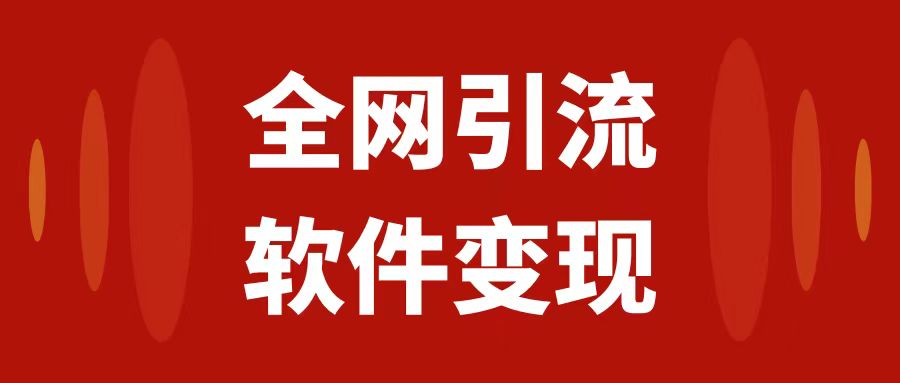 全网引流
软件变现